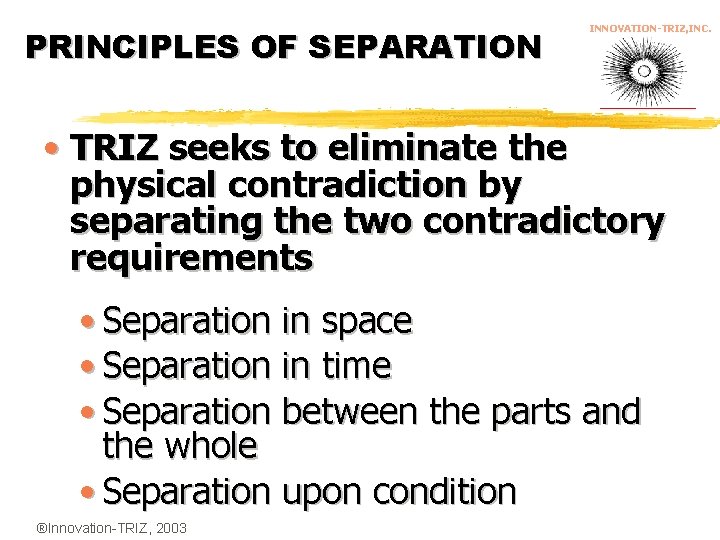 PRINCIPLES OF SEPARATION

INNOVATION-TRIZ,INC.

• TRIZ seeks to eliminate the physical contradiction by separating the two contradictory requirements

• Separation in space
• Separation in time
• Separation between the parts and the whole
• Separation upon condition

®Innovation-TRIZ, 2003